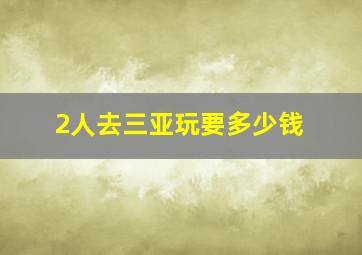 2人去三亚玩要多少钱